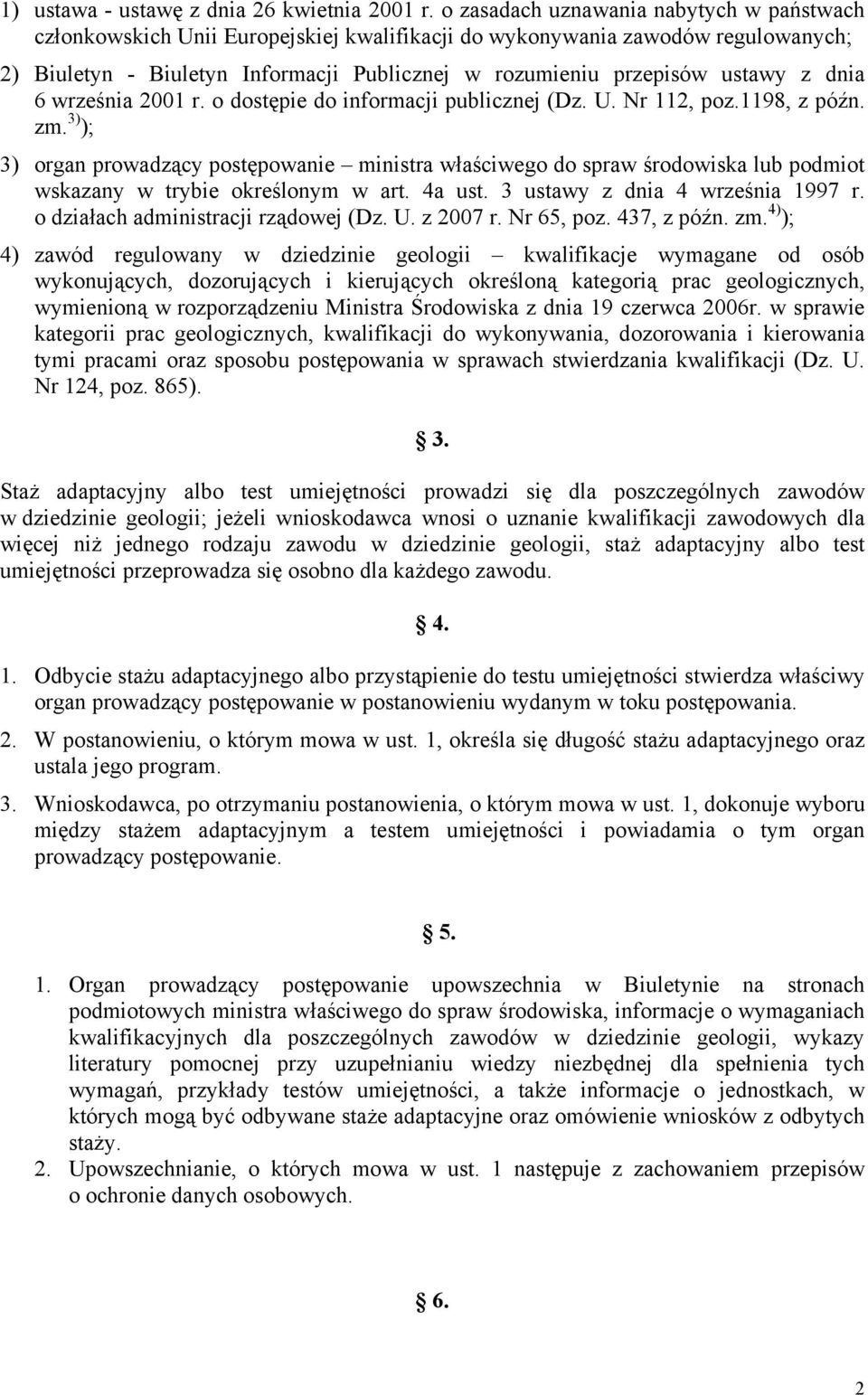 1) ustawa - ustawę z dnia 26 kwietnia 2001 r. o zasadach uznawania nabytych w państwach członkowskich Unii Europejskiej kwalifikacji do wykonywania zawodów regulowanych;

2) Biuletyn - Biuletyn Informacji Publicznej w rozumieniu przepisów ustawy z dnia 6 września 2001 r. o dostępie do informacji publicznej (Dz. U. Nr 112, poz.1198, z późn. zm.$^{3)}$);

3) organ prowadzący postępowanie – ministra właściwego do spraw środowiska lub podmiot wskazany w trybie określonym w art. 4a ust. 3 ustawy z dnia 4 września 1997 r. o działach administracji rządowej (Dz. U. z 2007 r. Nr 65, poz. 437, z późn. zm.$^{4)}$);

4) zawód regulowany w dziedzinie geologii – kwalifikacje wymagane od osób wykonujących, dozorujących i kierujących określoną kategorią prac geologicznych, wymienioną w rozporządzeniu Ministra Środowiska z dnia 19 czerwca 2006r. w sprawie kategorii prac geologicznych, kwalifikacji do wykonywania, dozorowania i kierowania tymi pracami oraz sposobu postępowania w sprawach stwierdzania kwalifikacji (Dz. U. Nr 124, poz. 865).

§ 3.

Staż adaptacyjny albo test umiejętności prowadzi się dla poszczególnych zawodów w dziedzinie geologii; jeżeli wnioskodawca wnosi o uznanie kwalifikacji zawodowych dla więcej niż jednego rodzaju zawodu w dziedzinie geologii, staż adaptacyjny albo test umiejętności przeprowadza się osobno dla każdego zawodu.

§ 4.

1. Odbycie stażu adaptacyjnego albo przystąpienie do testu umiejętności stwierdza właściwy organ prowadzący postępowanie w postanowieniu wydanym w toku postępowania.

2. W postanowieniu, o którym mowa w ust. 1, określa się długość stażu adaptacyjnego oraz ustala jego program.

3. Wnioskodawca, po otrzymaniu postanowienia, o którym mowa w ust. 1, dokonuje wyboru między stażem adaptacyjnym a testem umiejętności i powiadamia o tym organ prowadzący postępowanie.

§ 5.

1. Organ prowadzący postępowanie upowszechnia w Biuletynie na stronach podmiotowych ministra właściwego do spraw środowiska, informacje o wymaganiach kwalifikacyjnych dla poszczególnych zawodów w dziedzinie geologii, wykazy literatury pomocnej przy uzupełnianiu wiedzy niezbędnej dla spełnienia tych wymagań, przykłady testów umiejętności, a także informacje o jednostkach, w których mogą być odbywane staże adaptacyjne oraz omówienie wniosków z odbytych staży.

2. Upowszechnianie, o których mowa w ust. 1 następuje z zachowaniem przepisów o ochronie danych osobowych.

§ 6.

2